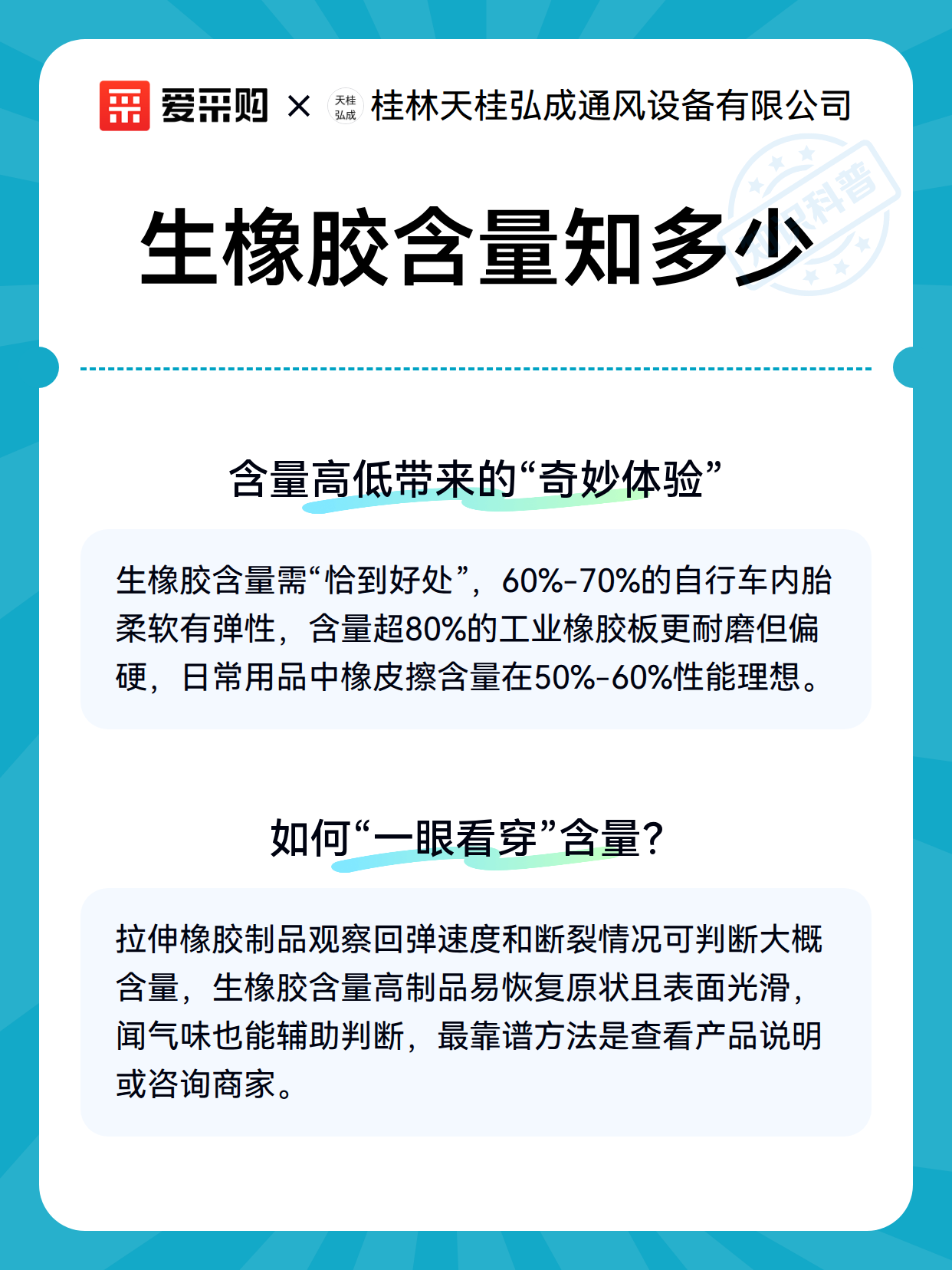 爱采购 × 天桂弘成 桂林天桂弘成通风设备有限公司

知识科普

生橡胶含量知多少

含量高低带来的“奇妙体验”

生橡胶含量需“恰到好处”，60%-70%的自行车内胎柔软有弹性，含量超80%的工业橡胶板更耐磨但偏硬，日常用品中橡皮擦含量在50%-60%性能理想。

如何“一眼看穿”含量？

拉伸橡胶制品观察回弹速度和断裂情况可判断大概含量，生橡胶含量高制品易恢复原状且表面光滑，闻气味也能辅助判断，最靠谱方法是查看产品说明或咨询商家。